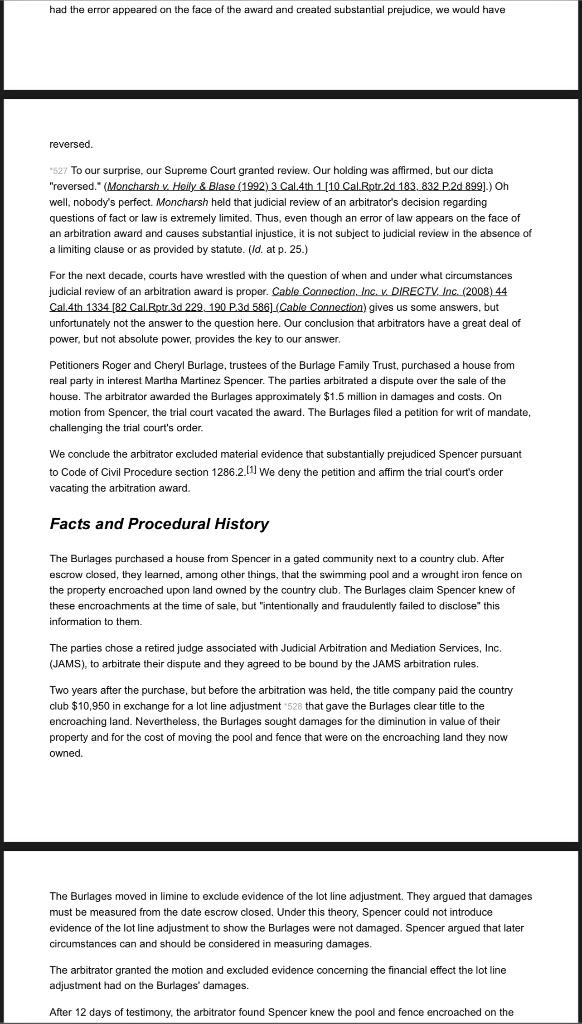 had the error appeared on the face of the award and created substantial prejudice, we would have

reversed.

*527 To our surprise, our Supreme Court granted review. Our holding was affirmed, but our dicta "reversed." (Moncharsh v. Heily & Blase (1992) 3 Cal.4th 1 [10 Cal.Rptr.2d 183, 832 P.2d 899].) Oh well, nobody's perfect. Moncharsh held that judicial review of an arbitrator's decision regarding questions of fact or law is extremely limited. Thus, even though an error of law appears on the face of an arbitration award and causes substantial injustice, it is not subject to judicial review in the absence of a limiting clause or as provided by statute. (Id. at p. 25.)

For the next decade, courts have wrestled with the question of when and under what circumstances judicial review of an arbitration award is proper. Cable Connection, Inc. v. DIRECTV, Inc. (2008) 44 Cal.4th 1334 [82 Cal.Rptr.3d 229, 190 P.3d 586] (Cable Connection) gives us some answers, but unfortunately not the answer to the question here. Our conclusion that arbitrators have a great deal of power, but not absolute power, provides the key to our answer.

Petitioners Roger and Cheryl Burlage, trustees of the Burlage Family Trust, purchased a house from real party in interest Martha Martinez Spencer. The parties arbitrated a dispute over the sale of the house. The arbitrator awarded the Burlages approximately $1.5 million in damages and costs. On motion from Spencer, the trial court vacated the award. The Burlages filed a petition for writ of mandate, challenging the trial court's order.

We conclude the arbitrator excluded material evidence that substantially prejudiced Spencer pursuant to Code of Civil Procedure section 1286.2.[1] We deny the petition and affirm the trial court's order vacating the arbitration award.

Facts and Procedural History

The Burlages purchased a house from Spencer in a gated community next to a country club. After escrow closed, they learned, among other things, that the swimming pool and a wrought iron fence on the property encroached upon land owned by the country club. The Burlages claim Spencer knew of these encroachments at the time of sale, but "intentionally and fraudulently failed to disclose" this information to them.

The parties chose a retired judge associated with Judicial Arbitration and Mediation Services, Inc. (JAMS), to arbitrate their dispute and they agreed to be bound by the JAMS arbitration rules.

Two years after the purchase, but before the arbitration was held, the title company paid the country club $10,950 in exchange for a lot line adjustment *528 that gave the Burlages clear title to the encroaching land. Nevertheless, the Burlages sought damages for the diminution in value of their property and for the cost of moving the pool and fence that were on the encroaching land they now owned.

The Burlages moved in limine to exclude evidence of the lot line adjustment. They argued that damages must be measured from the date escrow closed. Under this theory, Spencer could not introduce evidence of the lot line adjustment to show the Burlages were not damaged. Spencer argued that later circumstances can and should be considered in measuring damages.

The arbitrator granted the motion and excluded evidence concerning the financial effect the lot line adjustment had on the Burlages' damages.

After 12 days of testimony, the arbitrator found Spencer knew the pool and fence encroached on the